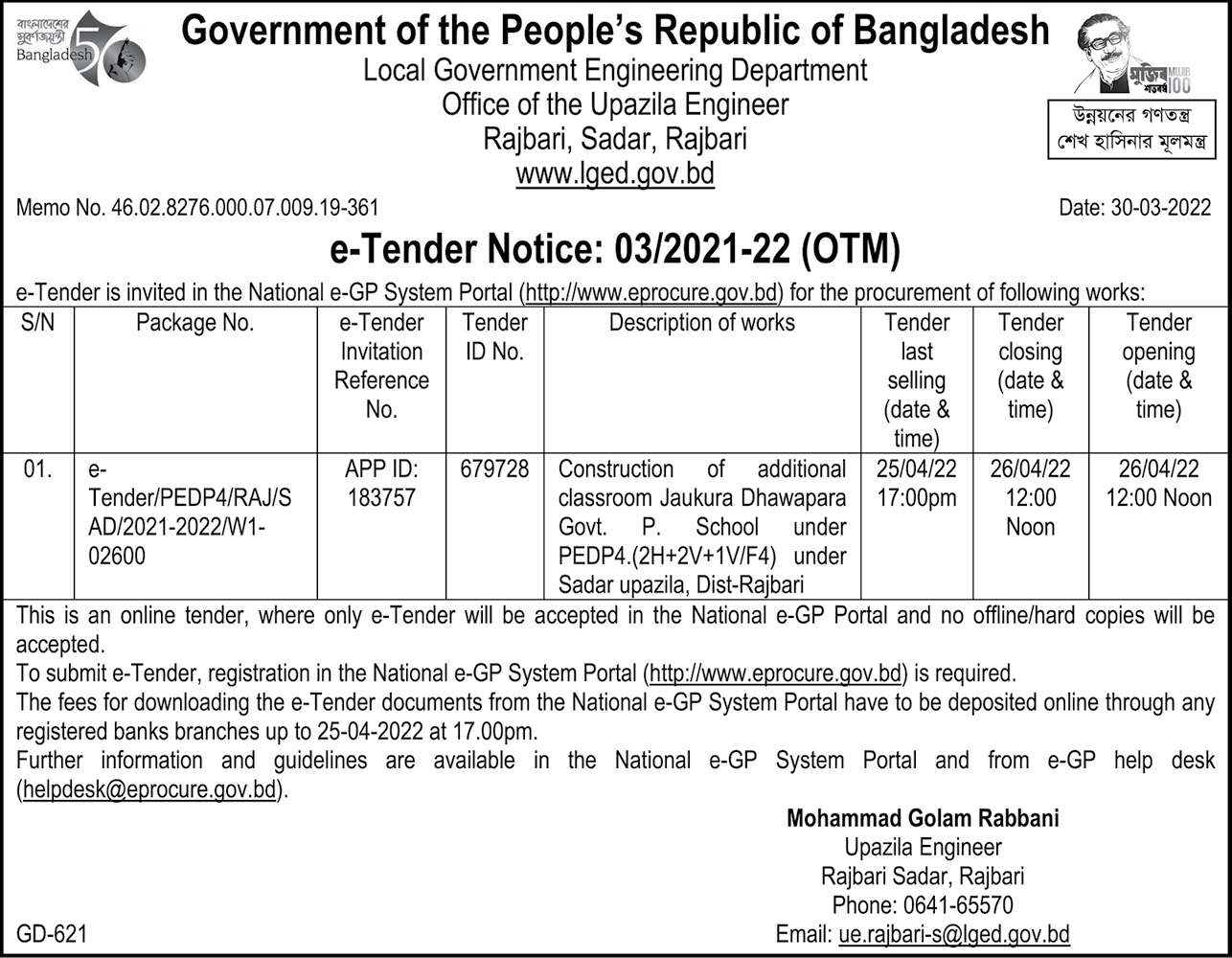 বাংলাদেশের সুবর্ণজয়ন্তী Bangladesh 50

Government of the People's Republic of Bangladesh
Local Government Engineering Department
Office of the Upazila Engineer
Rajbari, Sadar, Rajbari
www.lged.gov.bd

মুজিব শতবর্ষ MUJIB 100

উন্নয়নের গণতন্ত্র
শেখ হাসিনার মূলমন্ত্র

Memo No. 46.02.8276.000.07.009.19-361

Date: 30-03-2022

e-Tender Notice: 03/2021-22 (OTM)

e-Tender is invited in the National e-GP System Portal (http://www.eprocure.gov.bd) for the procurement of following works:

| S/N | Package No. | e-Tender Invitation Reference No. | Tender ID No. | Description of works | Tender last selling (date & time) | Tender closing (date & time) | Tender opening (date & time) |
|---|---|---|---|---|---|---|---|
| 01. | e-Tender/PEDP4/RAJ/SAD/2021-2022/W1-02600 | APP ID: 183757 | 679728 | Construction of additional classroom Jaukura Dhawapara Govt. P. School under PEDP4.(2H+2V+1V/F4) under Sadar upazila, Dist-Rajbari | 25/04/22 17:00pm | 26/04/22 12:00 Noon | 26/04/22 12:00 Noon |

This is an online tender, where only e-Tender will be accepted in the National e-GP Portal and no offline/hard copies will be accepted.
To submit e-Tender, registration in the National e-GP System Portal (http://www.eprocure.gov.bd) is required.
The fees for downloading the e-Tender documents from the National e-GP System Portal have to be deposited online through any registered banks branches up to 25-04-2022 at 17.00pm.
Further information and guidelines are available in the National e-GP System Portal and from e-GP help desk (helpdesk@eprocure.gov.bd).

Mohammad Golam Rabbani
Upazila Engineer
Rajbari Sadar, Rajbari
Phone: 0641-65570
Email: ue.rajbari-s@lged.gov.bd

GD-621